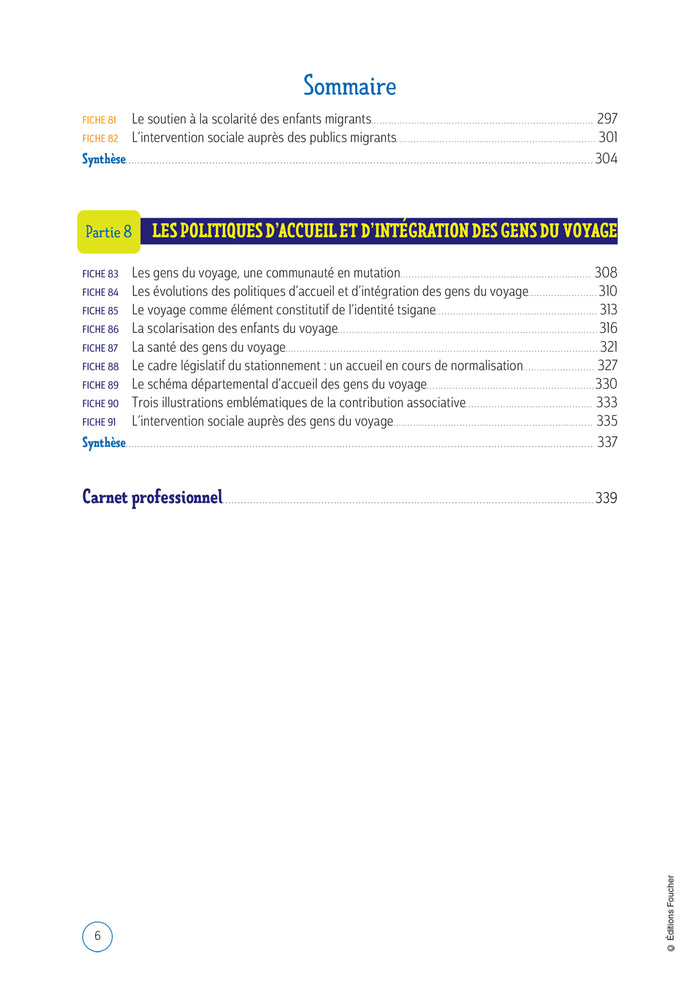 Sommaire

FICHE 81 Le soutien à la scolarité des enfants migrants 297
FICHE 82 L'intervention sociale auprès des publics migrants 301
Synthèse 304

Partie 8 LES POLITIQUES D'ACCUEIL ET D'INTÉGRATION DES GENS DU VOYAGE

FICHE 83 Les gens du voyage, une communauté en mutation 308
FICHE 84 Les évolutions des politiques d'accueil et d'intégration des gens du voyage 310
FICHE 85 Le voyage comme élément constitutif de l'identité tsigane 313
FICHE 86 La scolarisation des enfants du voyage 316
FICHE 87 La santé des gens du voyage 321
FICHE 88 Le cadre législatif du stationnement : un accueil en cours de normalisation 327
FICHE 89 Le schéma départemental d'accueil des gens du voyage 330
FICHE 90 Trois illustrations emblématiques de la contribution associative 333
FICHE 91 L'intervention sociale auprès des gens du voyage 335
Synthèse 337

Carnet professionnel 339

6

© Éditions Foucher